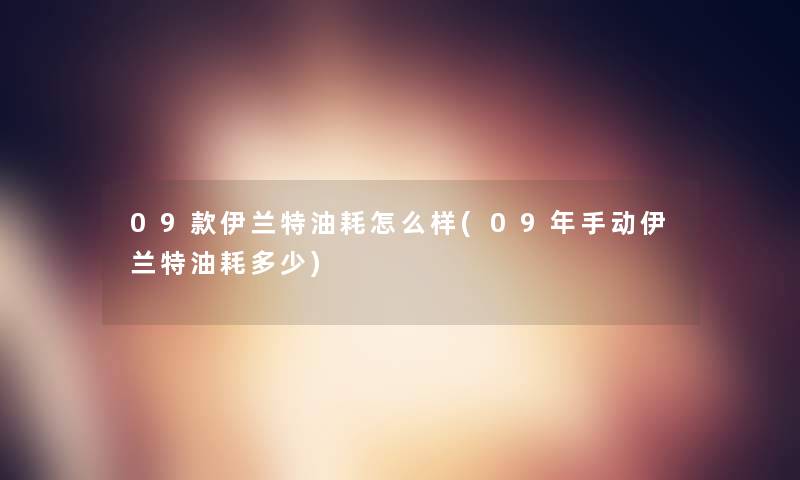 09款伊兰特油耗怎么样(09年手动伊兰特油耗多少)